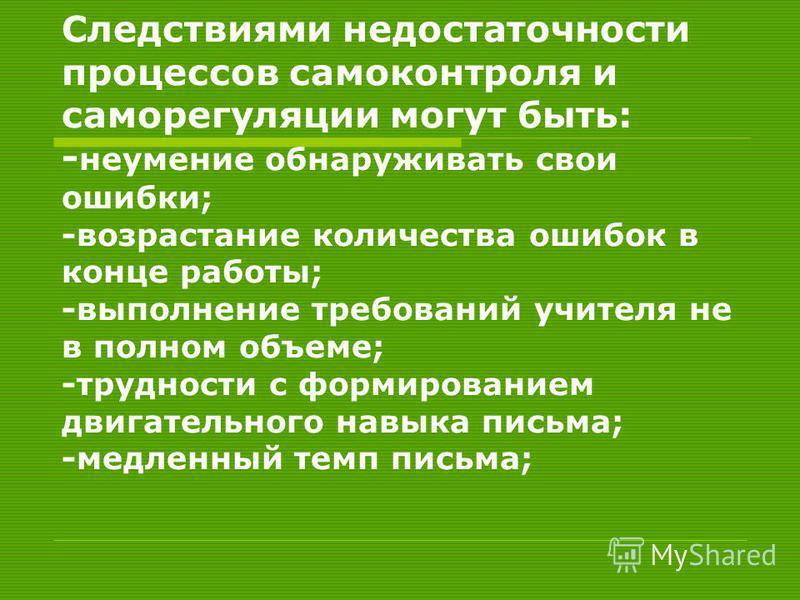 Следствиями недостаточности процессов самоконтроля и саморегуляции могут быть:

-неумение обнаруживать свои ошибки;
-возрастание количества ошибок в конце работы;
-выполнение требований учителя не в полном объеме;
-трудности с формированием двигательного навыка письма;
-медленный темп письма;

MyShared